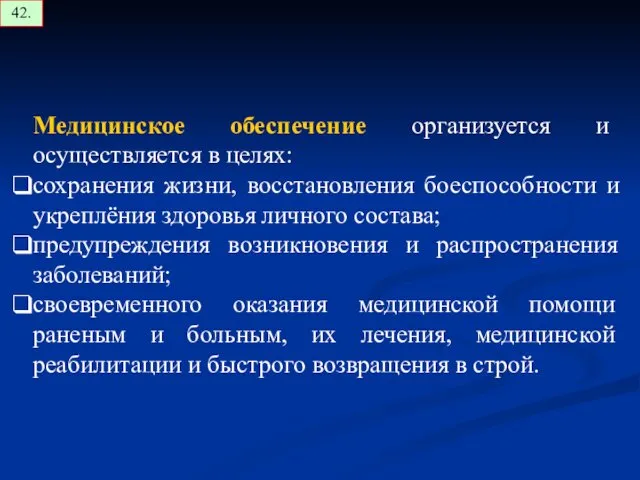 42.

Медицинское обеспечение организуется и осуществляется в целях:

❑сохранения жизни, восстановления боеспособности и укреплёния здоровья личного состава;

❑предупреждения возникновения и распространения заболеваний;

❑своевременного оказания медицинской помощи раненым и больным, их лечения, медицинской реабилитации и быстрого возвращения в строй.